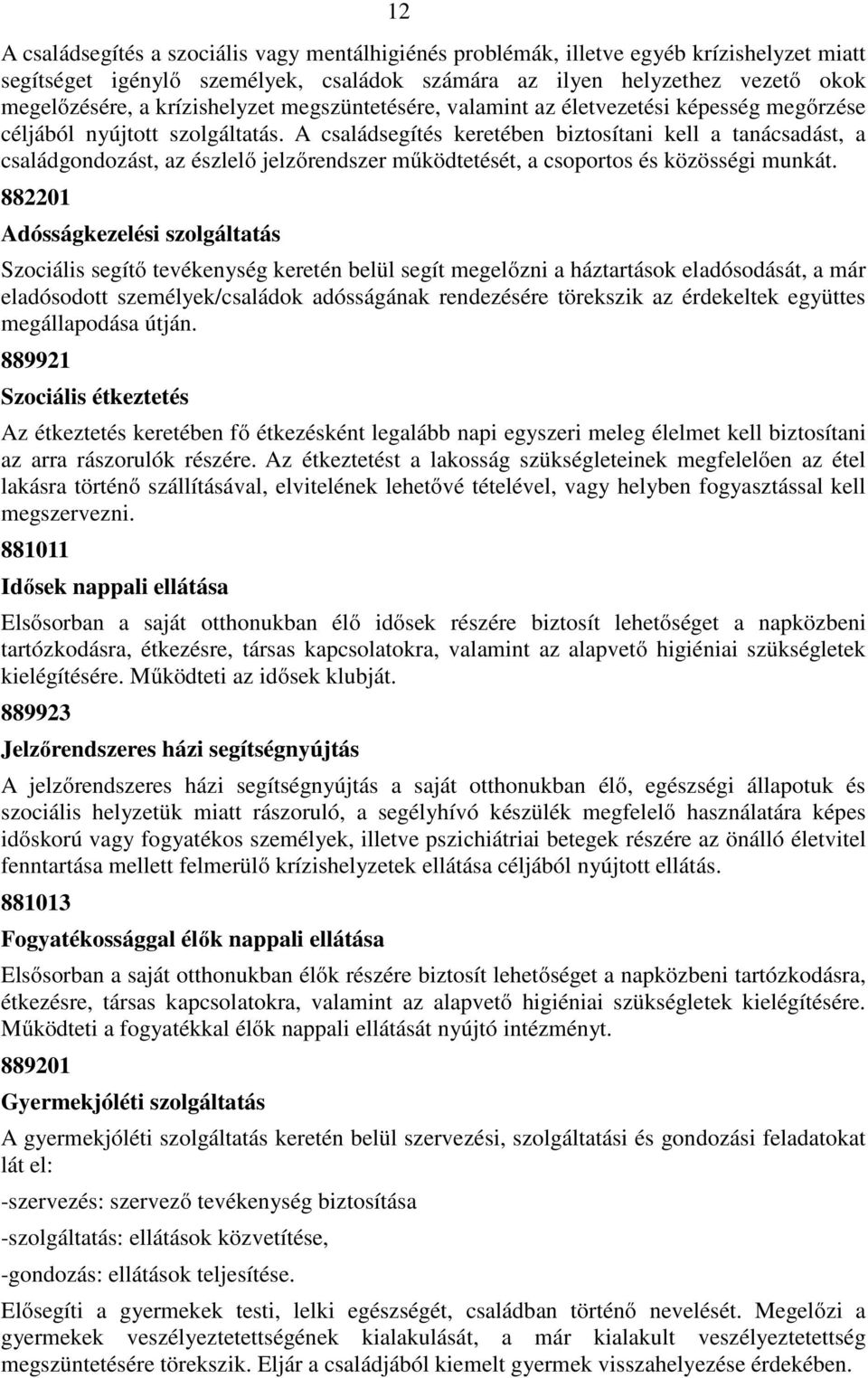 12

A családsegítés a szociális vagy mentálhigiénés problémák, illetve egyéb krízishelyzet miatt segítséget igénylő személyek, családok számára az ilyen helyzethez vezető okok megelőzésére, a krízishelyzet megszüntetésére, valamint az életvezetési képesség megőrzése céljából nyújtott szolgáltatás. A családsegítés keretében biztosítani kell a tanácsadást, a családgondozást, az észlelő jelzőrendszer működtetését, a csoportos és közösségi munkát.

882201

Adósságkezelési szolgáltatás

Szociális segítő tevékenység keretén belül segít megelőzni a háztartások eladósodását, a már eladósodott személyek/családok adósságának rendezésére törekszik az érdekeltek együttes megállapodása útján.

889921

Szociális étkeztetés

Az étkeztetés keretében fő étkezésként legalább napi egyszeri meleg élelmet kell biztosítani az arra rászorulók részére. Az étkeztetést a lakosság szükségleteinek megfelelően az étel lakásra történő szállításával, elvitelének lehetővé tételével, vagy helyben fogyasztással kell megszervezni.

881011

Idősek nappali ellátása

Elsősorban a saját otthonukban élő idősek részére biztosít lehetőséget a napközbeni tartózkodásra, étkezésre, társas kapcsolatokra, valamint az alapvető higiéniai szükségletek kielégítésére. Működteti az idősek klubját.

889923

Jelzőrendszeres házi segítségnyújtás

A jelzőrendszeres házi segítségnyújtás a saját otthonukban élő, egészségi állapotuk és szociális helyzetük miatt rászoruló, a segélyhívó készülék megfelelő használatára képes időskorú vagy fogyatékos személyek, illetve pszichiátriai betegek részére az önálló életvitel fenntartása mellett felmerülő krízishelyzetek ellátása céljából nyújtott ellátás.

881013

Fogyatékossággal élők nappali ellátása

Elsősorban a saját otthonukban élők részére biztosít lehetőséget a napközbeni tartózkodásra, étkezésre, társas kapcsolatokra, valamint az alapvető higiéniai szükségletek kielégítésére. Működteti a fogyatékkal élők nappali ellátását nyújtó intézményt.

889201

Gyermekjóléti szolgáltatás

A gyermekjóléti szolgáltatás keretén belül szervezési, szolgáltatási és gondozási feladatokat lát el:

-szervezés: szervező tevékenység biztosítása

-szolgáltatás: ellátások közvetítése,

-gondozás: ellátások teljesítése.

Elősegíti a gyermekek testi, lelki egészségét, családban történő nevelését. Megelőzi a gyermekek veszélyeztetettségének kialakulását, a már kialakult veszélyeztetettség megszüntetésére törekszik. Eljár a családjából kiemelt gyermek visszahelyezése érdekében.